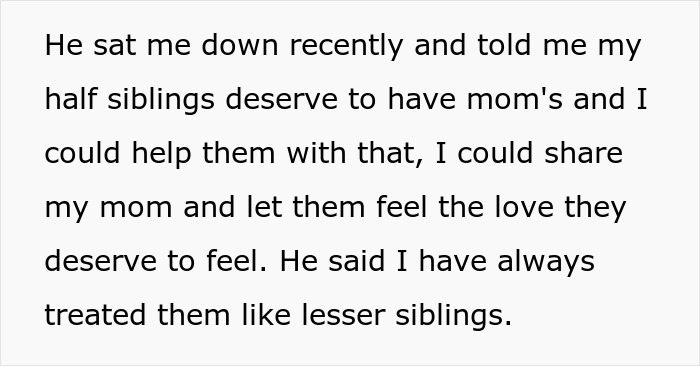 He sat me down recently and told me my half siblings deserve to have mom's and I could help them with that, I could share my mom and let them feel the love they deserve to feel. He said I have always treated them like lesser siblings.